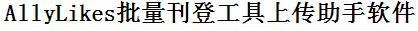 AllyLikes批量刊登工具上传助手软件